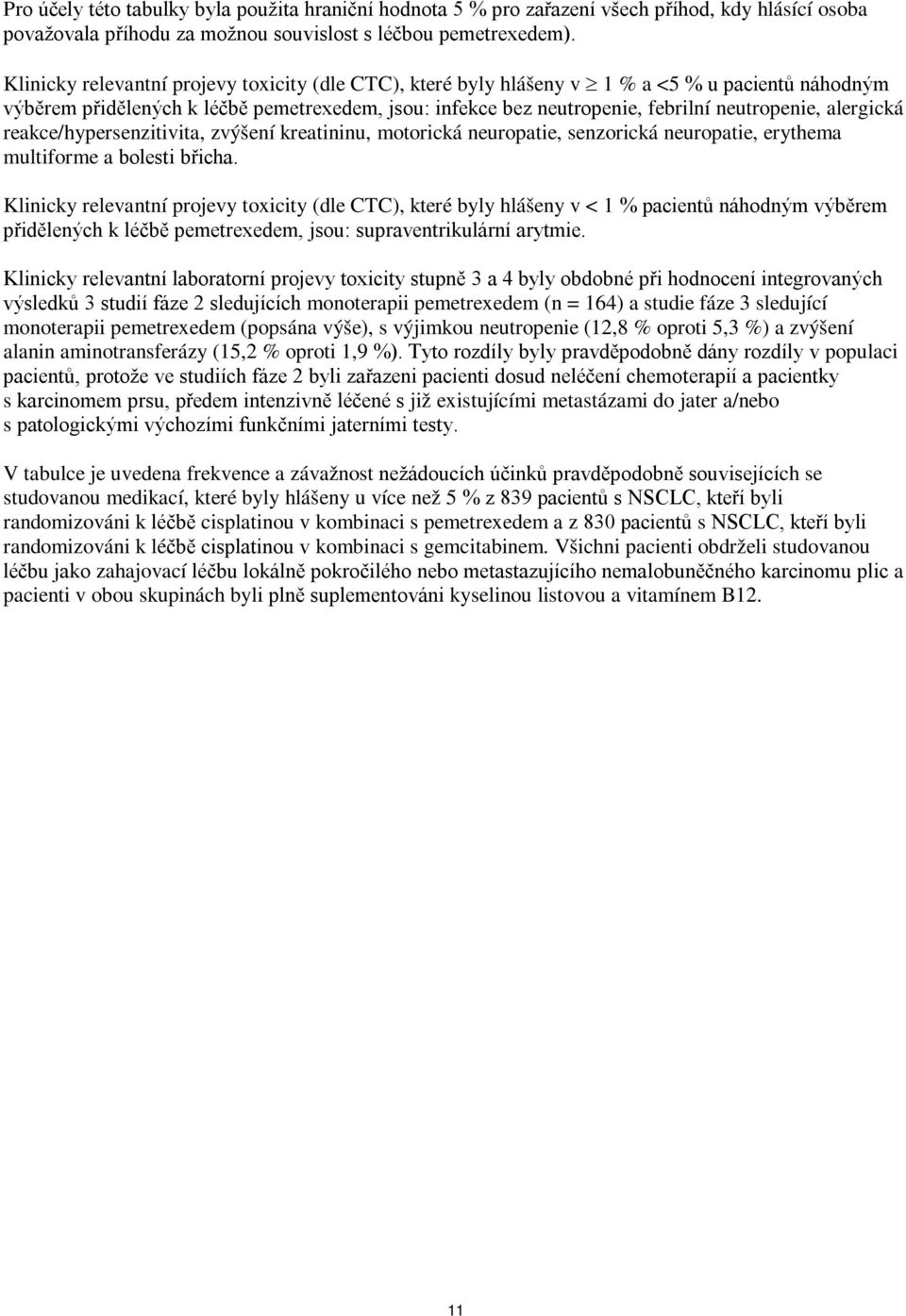 Pro účely této tabulky byla použita hraniční hodnota 5 % pro zařazení všech příhod, kdy hlásící osoba považovala příhodu za možnou souvislost s léčbou pemetrexedem).

Klinicky relevantní projevy toxicity (dle CTC), které byly hlášeny v $\geq$ 1 % a <5 % u pacientů náhodným výběrem přidělených k léčbě pemetrexedem, jsou: infekce bez neutropenie, febrilní neutropenie, alergická reakce/hypersenzitivita, zvýšení kreatininu, motorická neuropatie, senzorická neuropatie, erythema multiforme a bolesti břicha.

Klinicky relevantní projevy toxicity (dle CTC), které byly hlášeny v < 1 % pacientů náhodným výběrem přidělených k léčbě pemetrexedem, jsou: supraventrikulární arytmie.

Klinicky relevantní laboratorní projevy toxicity stupně 3 a 4 byly obdobné při hodnocení integrovaných výsledků 3 studií fáze 2 sledujících monoterapii pemetrexedem (n = 164) a studie fáze 3 sledující monoterapii pemetrexedem (popsána výše), s výjimkou neutropenie (12,8 % oproti 5,3 %) a zvýšení alanin aminotransferázy (15,2 % oproti 1,9 %). Tyto rozdíly byly pravděpodobně dány rozdíly v populaci pacientů, protože ve studiích fáze 2 byli zařazeni pacienti dosud neléčení chemoterapií a pacientky s karcinomem prsu, předem intenzivně léčené s již existujícími metastázami do jater a/nebo s patologickými výchozími funkčními jaterními testy.

V tabulce je uvedena frekvence a závažnost nežádoucích účinků pravděpodobně souvisejících se studovanou medikací, které byly hlášeny u více než 5 % z 839 pacientů s NSCLC, kteří byli randomizováni k léčbě cisplatinou v kombinaci s pemetrexedem a z 830 pacientů s NSCLC, kteří byli randomizováni k léčbě cisplatinou v kombinaci s gemcitabinem. Všichni pacienti obdrželi studovanou léčbu jako zahajovací léčbu lokálně pokročilého nebo metastazujícího nemalobuněčného karcinomu plic a pacienti v obou skupinách byli plně suplementováni kyselinou listovou a vitamínem B12.

11